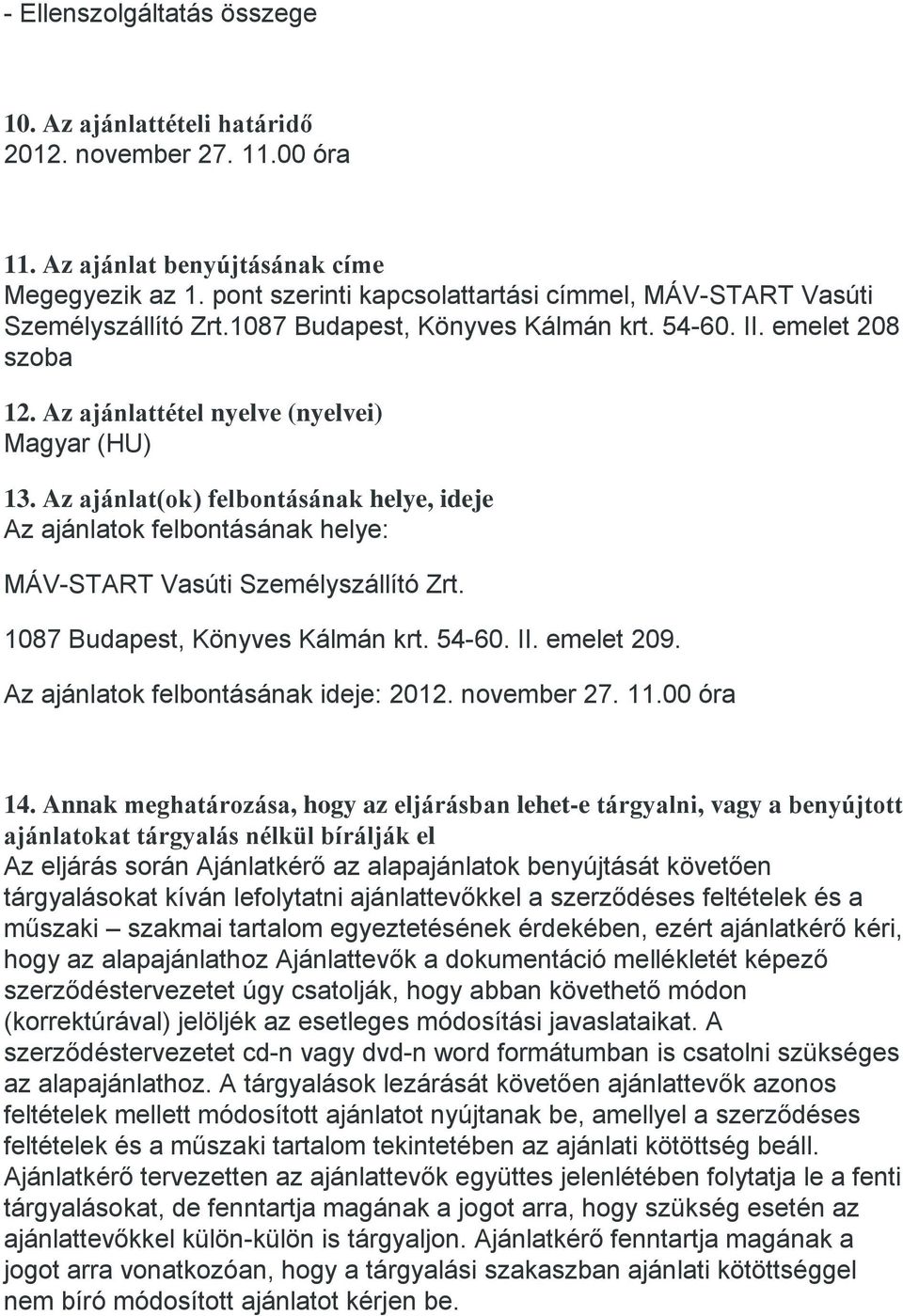 - Ellenszolgáltatás összege

10. Az ajánlattételi határidő
2012. november 27. 11.00 óra

11. Az ajánlat benyújtásának címe
Megegyezik az 1. pont szerinti kapcsolattartási címmel, MÁV-START Vasúti Személyszállító Zrt.1087 Budapest, Könyves Kálmán krt. 54-60. II. emelet 208 szoba

12. Az ajánlattétel nyelve (nyelvei)
Magyar (HU)

13. Az ajánlat(ok) felbontásának helye, ideje
Az ajánlatok felbontásának helye:

MÁV-START Vasúti Személyszállító Zrt.

1087 Budapest, Könyves Kálmán krt. 54-60. II. emelet 209.

Az ajánlatok felbontásának ideje: 2012. november 27. 11.00 óra

14. Annak meghatározása, hogy az eljárásban lehet-e tárgyalni, vagy a benyújtott ajánlatokat tárgyalás nélkül bírálják el
Az eljárás során Ajánlatkérő az alapajánlatok benyújtását követően tárgyalásokat kíván lefolytatni ajánlattevőkkel a szerződéses feltételek és a műszaki – szakmai tartalom egyeztetésének érdekében, ezért ajánlatkérő kéri, hogy az alapajánlathoz Ajánlattevők a dokumentáció mellékletét képező szerződéstervezetet úgy csatolják, hogy abban követhető módon (korrektúrával) jelöljék az esetleges módosítási javaslataikat. A szerződéstervezetet cd-n vagy dvd-n word formátumban is csatolni szükséges az alapajánlathoz. A tárgyalások lezárását követően ajánlattevők azonos feltételek mellett módosított ajánlatot nyújtanak be, amellyel a szerződéses feltételek és a műszaki tartalom tekintetében az ajánlati kötöttség beáll. Ajánlatkérő tervezetten az ajánlattevők együttes jelenlétében folytatja le a fenti tárgyalásokat, de fenntartja magának a jogot arra, hogy szükség esetén az ajánlattevőkkel külön-külön is tárgyaljon. Ajánlatkérő fenntartja magának a jogot arra vonatkozóan, hogy a tárgyalási szakaszban ajánlati kötöttséggel nem bíró módosított ajánlatot kérjen be.